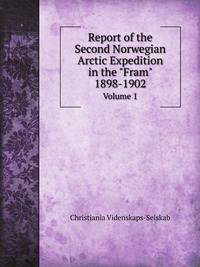 Report of the Second Norwegian Arctic Expedition in the "Fram" 1898-1902

Volume 1

Christiania Videnskaps-Selskab